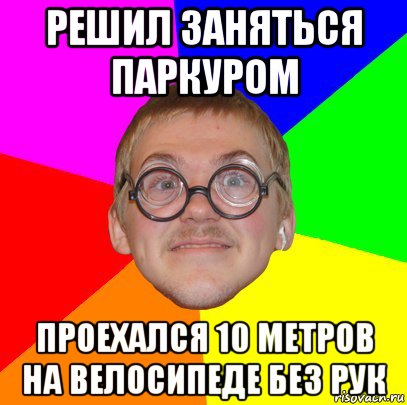 РЕШИЛ ЗАНЯТЬСЯ ПАРКУРОМ

ПРОЕХАЛСЯ 10 МЕТРОВ НА ВЕЛОСИПЕДЕ БЕЗ РУК

risovach.ru